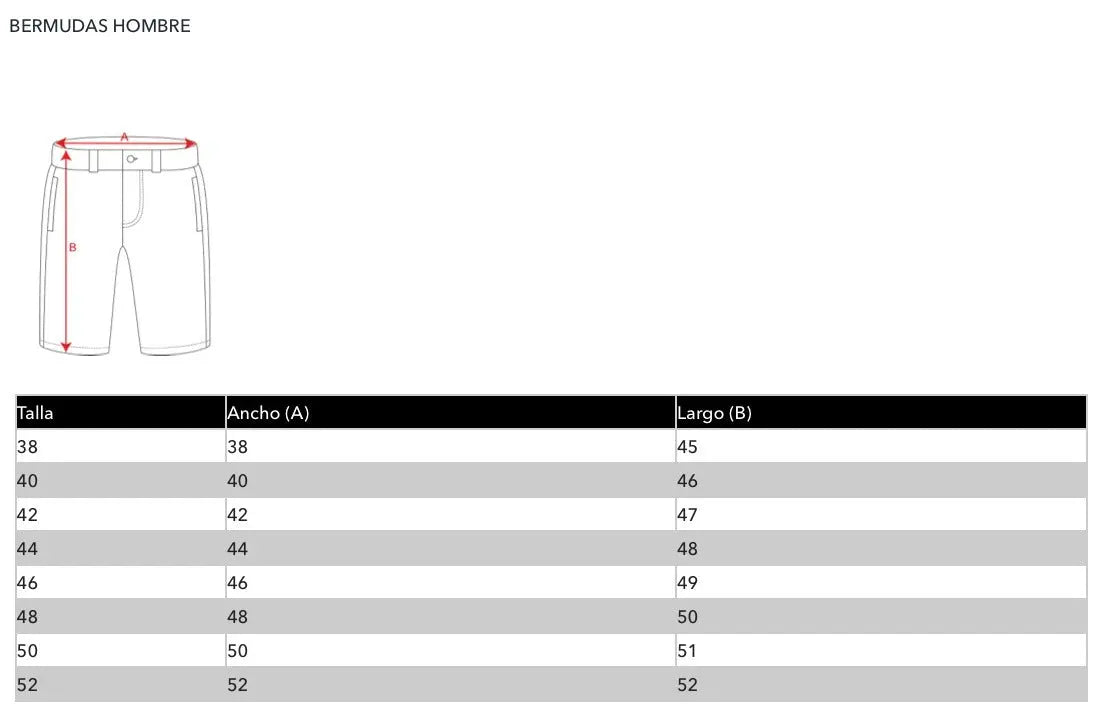 BERMUDAS HOMBRE

A

B

| Talla | Ancho (A) | Largo (B) |
|---|---|---|
| 38 | 38 | 45 |
| 40 | 40 | 46 |
| 42 | 42 | 47 |
| 44 | 44 | 48 |
| 46 | 46 | 49 |
| 48 | 48 | 50 |
| 50 | 50 | 51 |
| 52 | 52 | 52 |